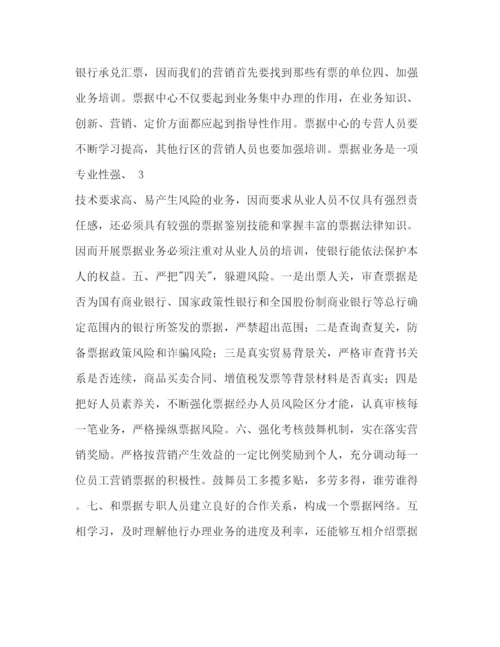 银行承兑汇票，因而我们的营销首先要找到那些有票的单位四、加强业务培训。票据中心不仅要起到业务集中办理的作用，在业务知识、创新、营销、定价方面都应起到指导性作用。票据中心的专营人员要不断学习提高，其他行区的营销人员也要加强培训。票据业务是一项专业性强、 3

技术要求高、易产生风险的业务，因而要求从业人员不仅具有强烈责任感，还必须具有较强的票据鉴别技能和掌握丰富的票据法律知识。因而开展票据业务必须注重对从业人员的培训，使银行能依法保护本人的权益。五、严把"四关"，躲避风险。一是出票人关，审查票据是否为国有商业银行、国家政策性银行和全国股份制商业银行等总行确定范围内的银行所签发的票据，严禁超出范围；二是查询查复关，防备票据政策风险和诈骗风险；三是真实贸易背景关，严格审查背书关系是否连续，商品买卖合同、增值税发票等背景材料是否真实；四是把好人员素养关，不断强化票据经办人员风险区分才能，认真审核每一笔业务，严格操纵票据风险。六、强化考核鼓舞机制，实在落实营销奖励。严格按营销产生效益的一定比例奖励到个人，充分调动每一位员工营销票据的积极性。鼓舞员工多揽多贴，多劳多得，谁劳谁得。七、和票据专职人员建立良好的合作关系，构成一个票据网络。互相学习，及时理解他行办理业务的进度及利率，还能够互相介绍票据